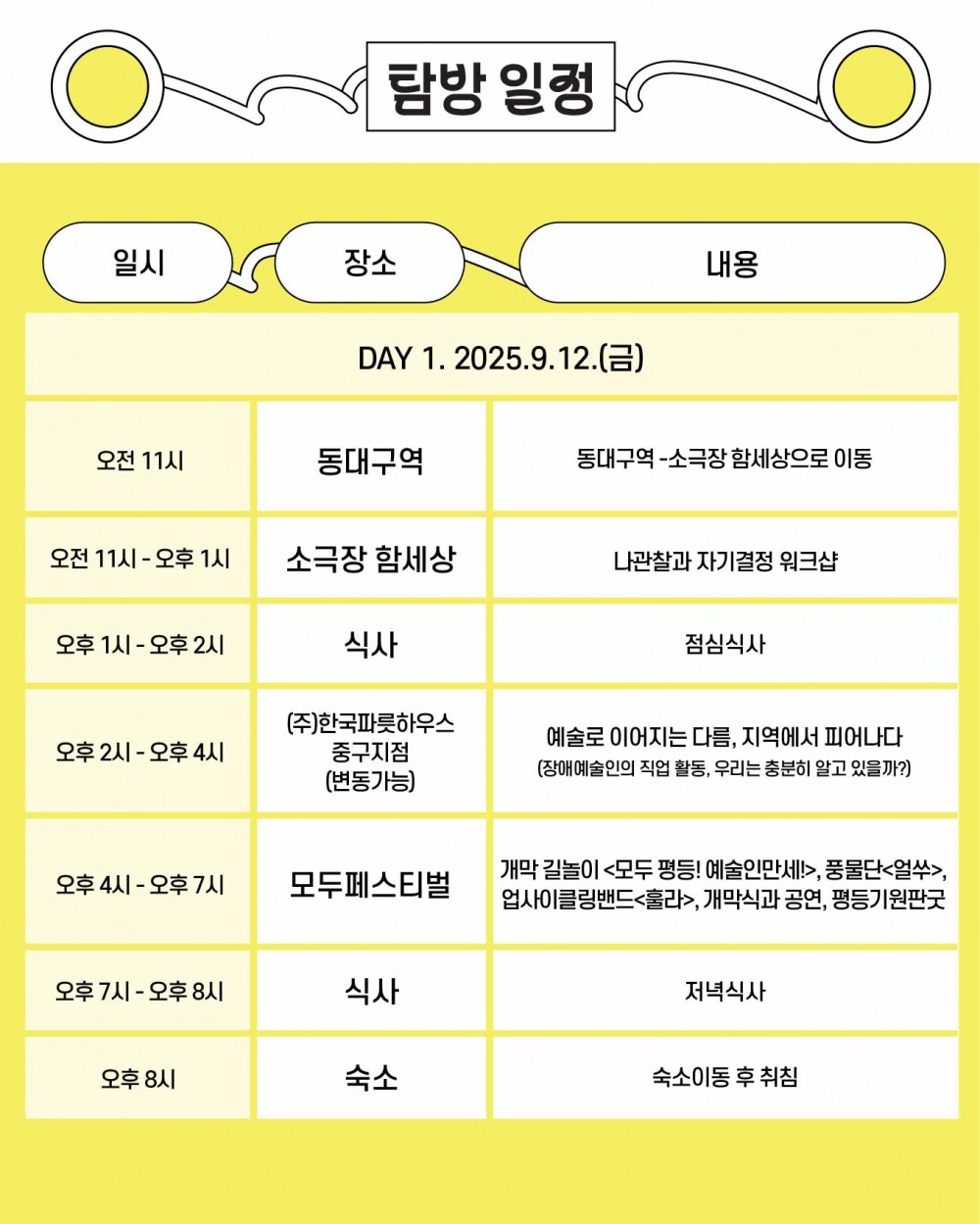 탐방 일정

| 일시 | 장소 | 내용 |
|---|---|---|
| DAY 1. 2025.9.12.(금) | | |
| 오전 11시 | 동대구역 | 동대구역 -소극장 함세상으로 이동 |
| 오전 11시 - 오후 1시 | 소극장 함세상 | 나관찰과 자기결정 워크샵 |
| 오후 1시 - 오후 2시 | 식사 | 점심식사 |
| 오후 2시 - 오후 4시 | (주)한국파릇하우스 중구지점 (변동가능) | 예술로 이어지는 다름, 지역에서 피어나다 (장애예술인의 직업 활동, 우리는 충분히 알고 있을까?) |
| 오후 4시 - 오후 7시 | 모두페스티벌 | 개막 길놀이 <모두 평등! 예술인만세!>, 풍물단<얼쑤>, 업사이클링밴드<훌라>, 개막식과 공연, 평등기원판굿 |
| 오후 7시 - 오후 8시 | 식사 | 저녁식사 |
| 오후 8시 | 숙소 | 숙소이동 후 취침 |